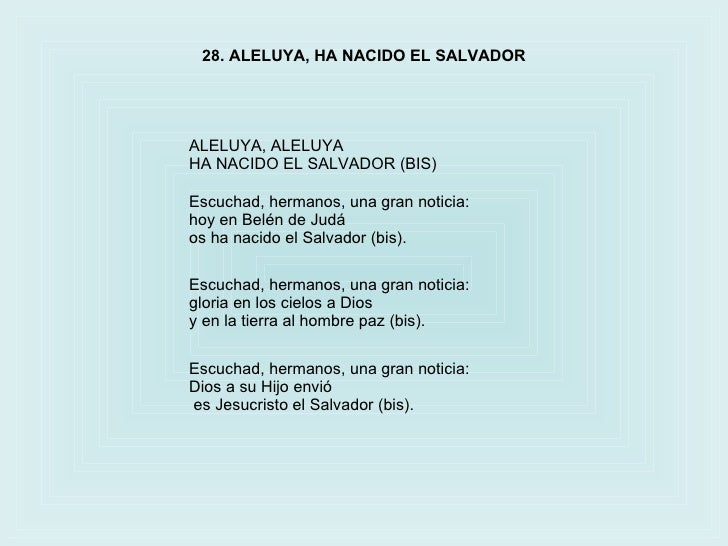 28. ALELUYA, HA NACIDO EL SALVADOR

ALELUYA, ALELUYA
HA NACIDO EL SALVADOR (BIS)

Escuchad, hermanos, una gran noticia:
hoy en Belén de Judá
os ha nacido el Salvador (bis).

Escuchad, hermanos, una gran noticia:
gloria en los cielos a Dios
y en la tierra al hombre paz (bis).

Escuchad, hermanos, una gran noticia:
Dios a su Hijo envió
es Jesucristo el Salvador (bis).